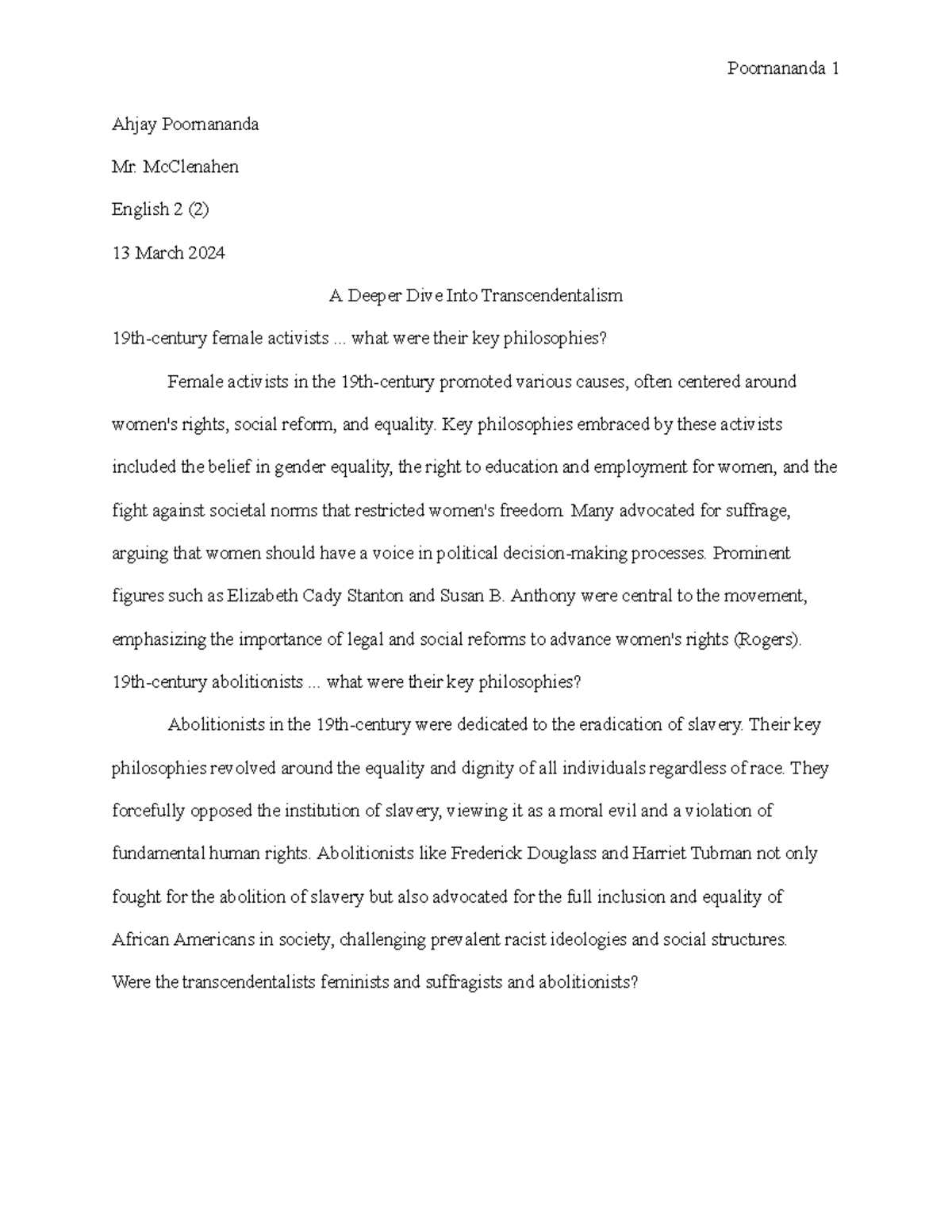 Poornananda 1

Ahjay Poornananda

Mr. McClenahen

English 2 (2)

13 March 2024

A Deeper Dive Into Transcendentalism

19th-century female activists ... what were their key philosophies?

Female activists in the 19th-century promoted various causes, often centered around women's rights, social reform, and equality. Key philosophies embraced by these activists included the belief in gender equality, the right to education and employment for women, and the fight against societal norms that restricted women's freedom. Many advocated for suffrage, arguing that women should have a voice in political decision-making processes. Prominent figures such as Elizabeth Cady Stanton and Susan B. Anthony were central to the movement, emphasizing the importance of legal and social reforms to advance women's rights (Rogers).

19th-century abolitionists ... what were their key philosophies?

Abolitionists in the 19th-century were dedicated to the eradication of slavery. Their key philosophies revolved around the equality and dignity of all individuals regardless of race. They forcefully opposed the institution of slavery, viewing it as a moral evil and a violation of fundamental human rights. Abolitionists like Frederick Douglass and Harriet Tubman not only fought for the abolition of slavery but also advocated for the full inclusion and equality of African Americans in society, challenging prevalent racist ideologies and social structures.

Were the transcendentalists feminists and suffragists and abolitionists?